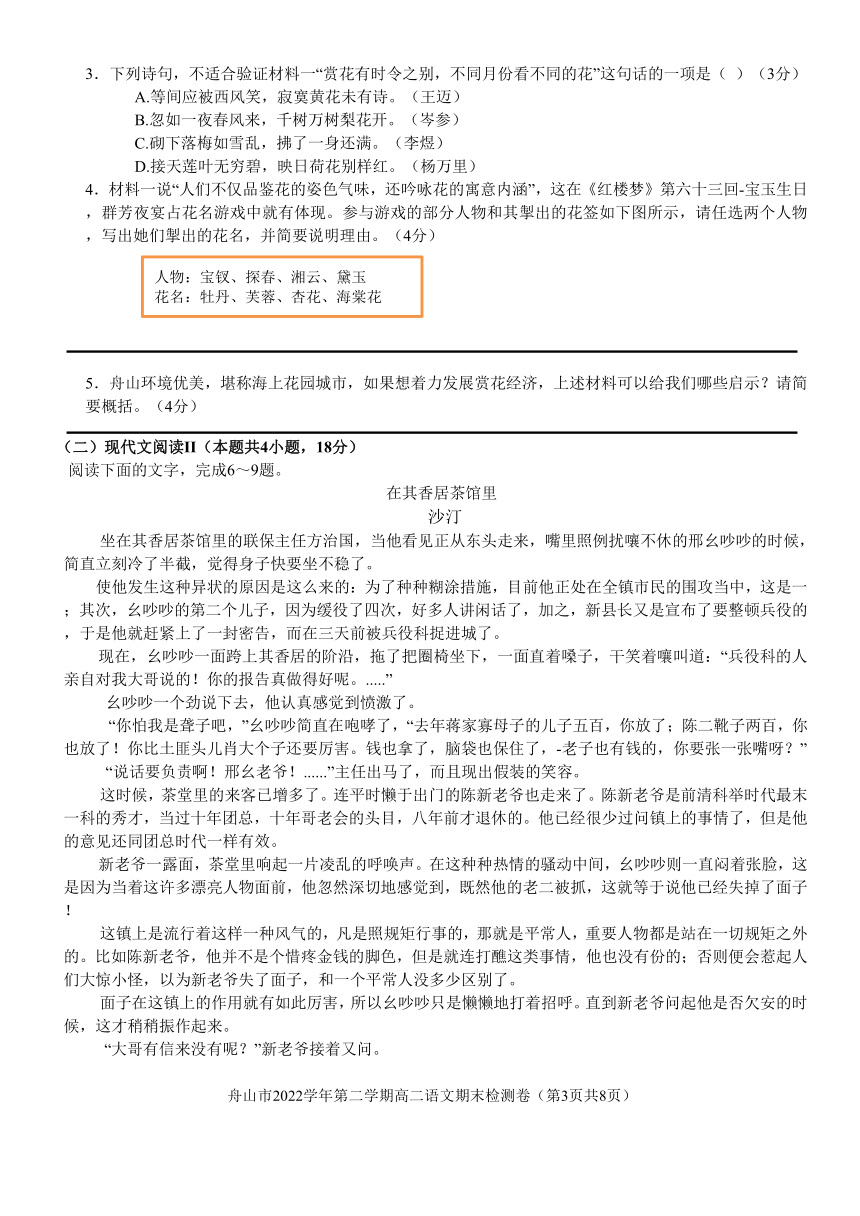 3．下列诗句，不适合验证材料一“赏花有时令之别，不同月份看不同的花”这句话的一项是（ ）（3分）

A.等闲应被西风笑，寂寞黄花未有诗。（王迈）

B.忽如一夜春风来，千树万树梨花开。（岑参）

C.砌下落梅如雪乱，拂了一身还满。（李煜）

D.接天莲叶无穷碧，映日荷花别样红。（杨万里）

4．材料一说“人们不仅品鉴花的姿色气味，还吟咏花的寓意内涵”，这在《红楼梦》第六十三回-宝玉生日，群芳夜宴占花名游戏中就有体现。参与游戏的部分人物和其掣出的花签如下图所示，请任选两个人物，写出她们掣出的花名，并简要说明理由。（4分）

人物：宝钗、探春、湘云、黛玉
花名：牡丹、芙蓉、杏花、海棠花

5．舟山环境优美，堪称海上花园城市，如果想着力发展赏花经济，上述材料可以给我们哪些启示？请简要概括。（4分）

（二）现代文阅读II（本题共4小题，18分）

阅读下面的文字，完成6～9题。

在其香居茶馆里

沙汀

坐在其香居茶馆里的联保主任方治国，当他看见正从东头走来，嘴里照例扰嚷不休的邢幺吵吵的时候，简直立刻冷了半截，觉得身子快要坐不稳了。

使他发生这种异状的原因是这么来的：为了种种糊涂措施，目前他正处在全镇市民的围攻当中，这是一；其次，幺吵吵的第二个儿子，因为缓役了四次，好多人讲闲话了，加之，新县长又是宣布了要整顿兵役的，于是他就赶紧上了一封密告，而在三天前被兵役科捉进城了。

现在，幺吵吵一面跨上其香居的阶沿，拖了把圈椅坐下，一面直着嗓子，干笑着嚷叫道：“兵役科的人亲自对我大哥说的！你的报告真做得好呢。.....”

幺吵吵一个劲说下去，他认真感觉到愤激了。

“你怕我是聋子吧，”幺吵吵简直在咆哮了，“去年蒋家寡母子的儿子五百，你放了；陈二靴子两百，你也放了！你比土匪头儿肖大个子还要厉害。钱也拿了，脑袋也保住了，-老子也有钱的，你要张一张嘴呀？”

“说话要负责啊！邢幺老爷！......”主任出马了，而且现出假装的笑容。

这时候，茶堂里的来客已增多了。连平时懒于出门的陈新老爷也走来了。陈新老爷是前清科举时代最末一科的秀才，当过十年团总，十年哥老会的头目，八年前才退休的。他已经很少过问镇上的事情了，但是他的意见还同团总时代一样有效。

新老爷一露面，茶堂里响起一片凌乱的呼唤声。在这种种热情的骚动中间，幺吵吵则一直闷着张脸，这是因为当着这许多漂亮人物面前，他忽然深切地感觉到，既然他的老二被抓，这就等于说他已经失掉了面子！

这镇上是流行着这样一种风气的，凡是照规矩行事的，那就是平常人，重要人物都是站在一切规矩之外的。比如陈新老爷，他并不是个惜疼金钱的脚色，但是就连打醮这类事情，他也没有份的；否则便会惹起人们大惊小怪，以为新老爷失了面子，和一个平常人没多少区别了。

面子在这镇上的作用就有如此厉害，所以幺吵吵只是懒懒地打着招呼。直到新老爷问起他是否欠安的时候，这才稍稍振作起来。

“大哥有信来没有呢？”新老爷接着又问。

舟山市2022学年第二学期高二语文期末检测卷（第3页共8页）